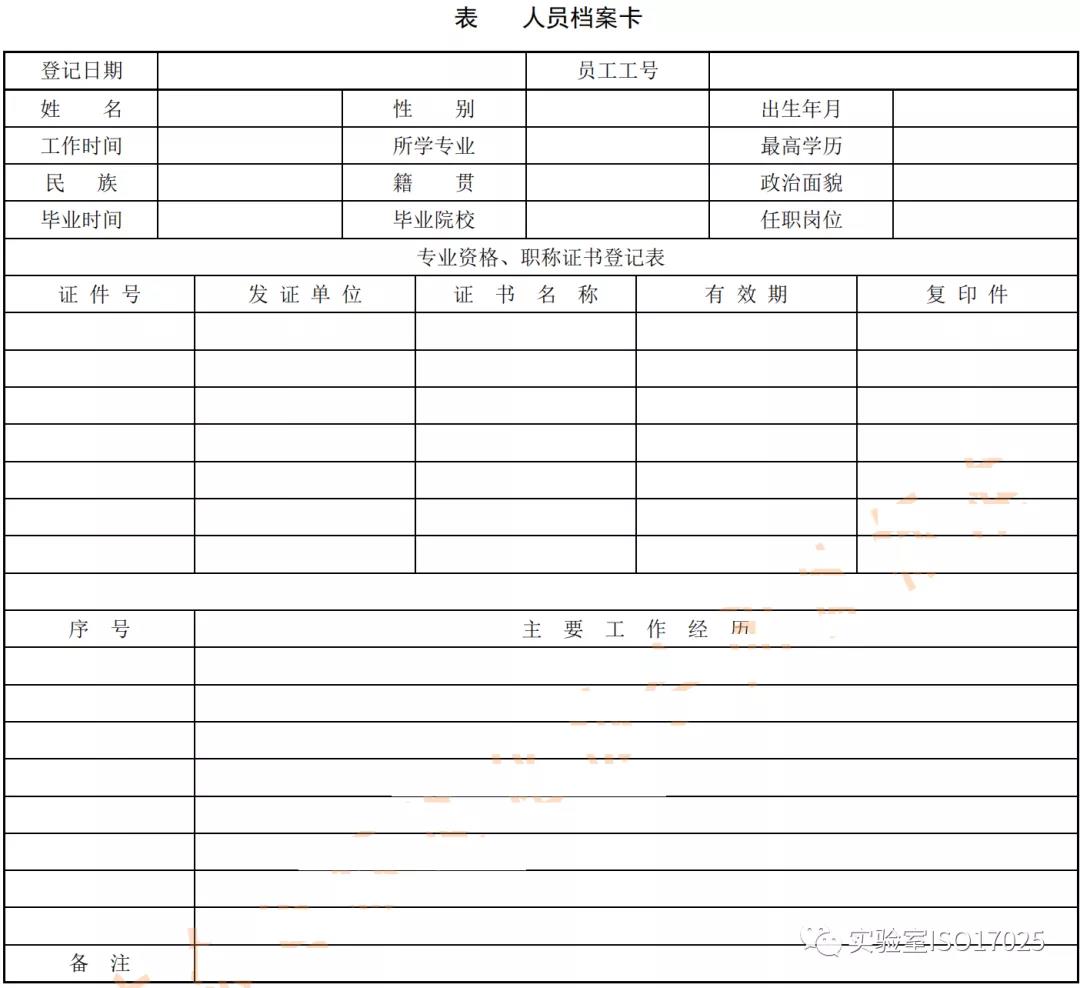 表　人员档案卡

| 登记日期 | | | 员工工号 | | |
|---|---|---|---|---|---|
| 姓　名 | | 性　别 | | 出生年月 | |
| 工作时间 | | 所学专业 | | 最高学历 | |
| 民　族 | | 籍　贯 | | 政治面貌 | |
| 毕业时间 | | 毕业院校 | | 任职岗位 | |

专业资格、职称证书登记表

| 证件号 | 发证单位 | 证书名称 | 有效期 | 复印件 |
|---|---|---|---|---|
| | | | | |
| | | | | |
| | | | | |
| | | | | |
| | | | | |
| | | | | |
| | | | | |

| 序号 | 主要工作经历 |
|---|---|
| | |
| | |
| | |
| | |
| | |
| | |
| | |
| | |
| 备注 | |

实验室ISO17025